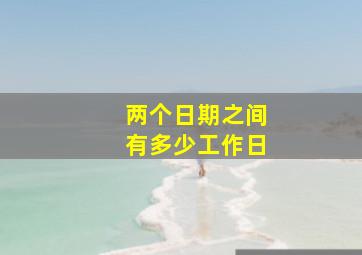 两个日期之间
有多少工作日